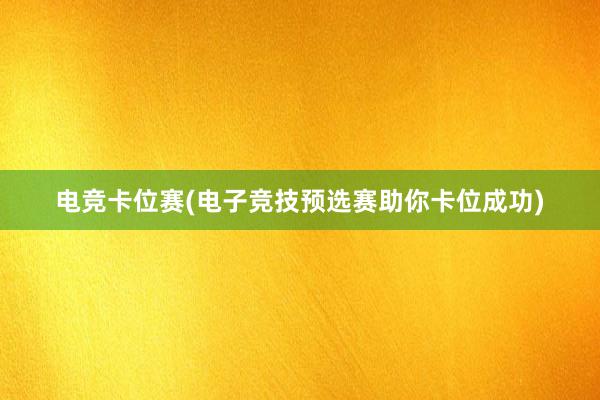 电竞卡位赛(电子竞技预选赛助你卡位成功)